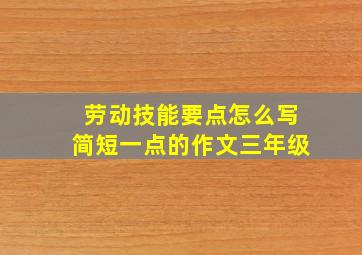 劳动技能要点怎么写
简短一点的作文三年级